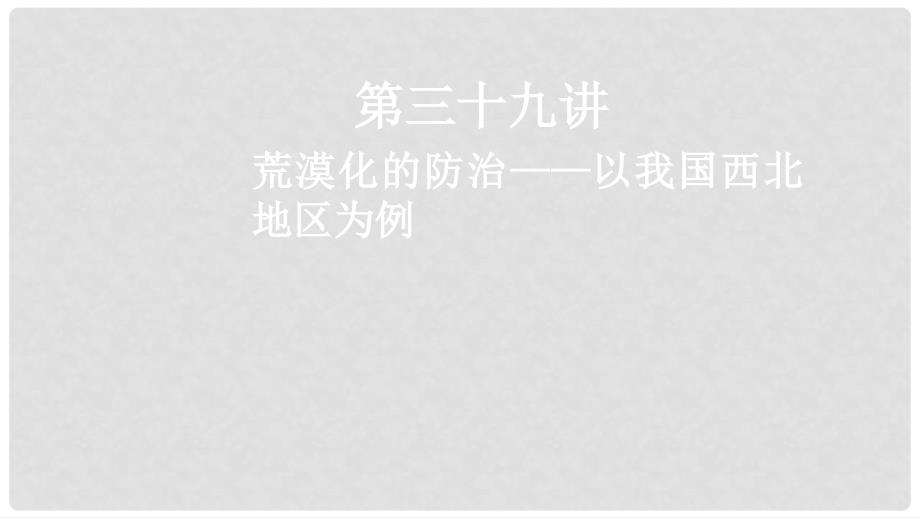 第三十九讲

荒漠化的防治——以我国西北地区为例